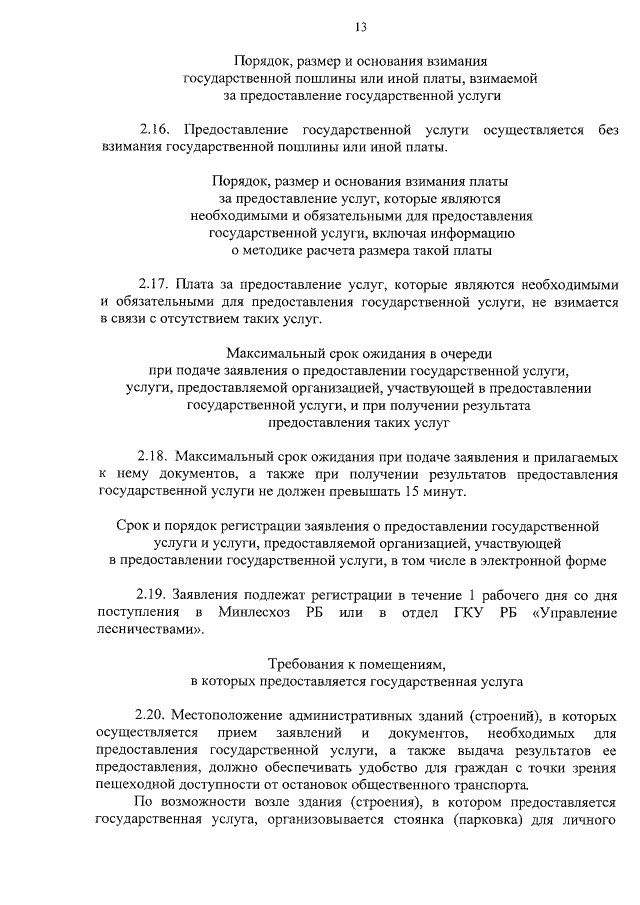 13

Порядок, размер и основания взимания государственной пошлины или иной платы, взимаемой за предоставление государственной услуги

2.16. Предоставление государственной услуги осуществляется без взимания государственной пошлины или иной платы.

Порядок, размер и основания взимания платы за предоставление услуг, которые являются необходимыми и обязательными для предоставления государственной услуги, включая информацию о методике расчета размера такой платы

2.17. Плата за предоставление услуг, которые являются необходимыми и обязательными для предоставления государственной услуги, не взимается в связи с отсутствием таких услуг.

Максимальный срок ожидания в очереди при подаче заявления о предоставлении государственной услуги, услуги, предоставляемой организацией, участвующей в предоставлении государственной услуги, и при получении результата предоставления таких услуг

2.18. Максимальный срок ожидания при подаче заявления и прилагаемых к нему документов, а также при получении результатов предоставления государственной услуги не должен превышать 15 минут.

Срок и порядок регистрации заявления о предоставлении государственной услуги и услуги, предоставляемой организацией, участвующей в предоставлении государственной услуги, в том числе в электронной форме

2.19. Заявления подлежат регистрации в течение 1 рабочего дня со дня поступления в Минлесхоз РБ или в отдел ГКУ РБ «Управление лесничествами».

Требования к помещениям, в которых предоставляется государственная услуга

2.20. Местоположение административных зданий (строений), в которых осуществляется прием заявлений и документов, необходимых для предоставления государственной услуги, а также выдача результатов ее предоставления, должно обеспечивать удобство для граждан с точки зрения пешеходной доступности от остановок общественного транспорта.

По возможности возле здания (строения), в котором предоставляется государственная услуга, организовывается стоянка (парковка) для личного